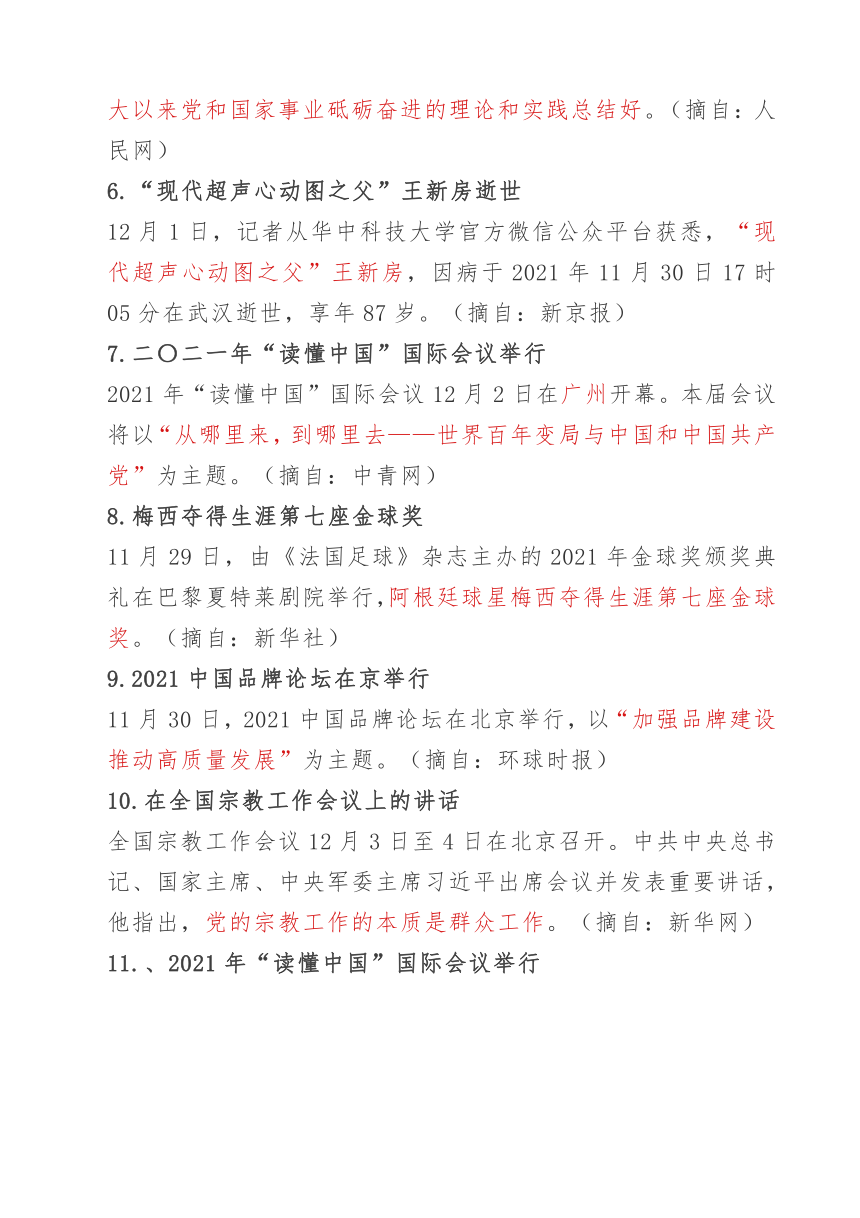 大以来党和国家事业砥砺奋进的理论和实践总结好。（摘自：人民网）

6.“现代超声心动图之父”王新房逝世

12 月 1 日，记者从华中科技大学官方微信公众平台获悉，“现代超声心动图之父”王新房，因病于 2021 年 11 月 30 日 17 时 05 分在武汉逝世，享年 87 岁。（摘自：新京报）

7.二〇二一年“读懂中国”国际会议举行

2021 年“读懂中国”国际会议 12 月 2 日在广州开幕。本届会议将以“从哪里来，到哪里去——世界百年变局与中国和中国共产党”为主题。（摘自：中青网）

8.梅西夺得生涯第七座金球奖

11 月 29 日，由《法国足球》杂志主办的 2021 年金球奖颁奖典礼在巴黎夏特莱剧院举行，阿根廷球星梅西夺得生涯第七座金球奖。（摘自：新华社）

9.2021 中国品牌论坛在京举行

11 月 30 日，2021 中国品牌论坛在北京举行，以“加强品牌建设 推动高质量发展”为主题。（摘自：环球时报）

10.在全国宗教工作会议上的讲话

全国宗教工作会议 12 月 3 日至 4 日在北京召开。中共中央总书记、国家主席、中央军委主席习近平出席会议并发表重要讲话，他指出，党的宗教工作的本质是群众工作。（摘自：新华网）

11.、2021 年“读懂中国”国际会议举行